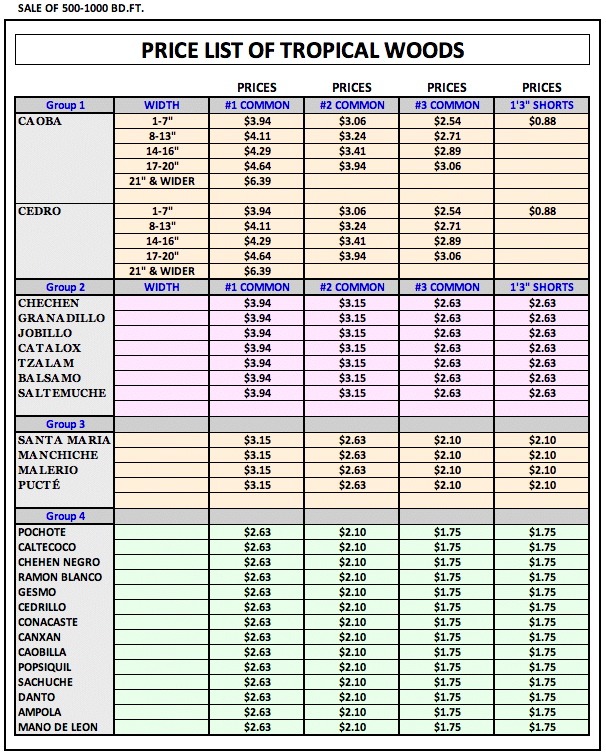 SALE OF 500-1000 BD.FT.

PRICE LIST OF TROPICAL WOODS

| | | PRICES | PRICES | PRICES | PRICES |
|---|---|---|---|---|---|
| Group 1 | WIDTH | #1 COMMON | #2 COMMON | #3 COMMON | 1'3" SHORTS |
| CAOBA | 1-7" | $3.94 | $3.06 | $2.54 | $0.88 |
| | 8-13" | $4.11 | $3.24 | $2.71 | |
| | 14-16" | $4.29 | $3.41 | $2.89 | |
| | 17-20" | $4.64 | $3.94 | $3.06 | |
| | 21" & WIDER | $6.39 | | | |
| | | | | | |
| CEDRO | 1-7" | $3.94 | $3.06 | $2.54 | $0.88 |
| | 8-13" | $4.11 | $3.24 | $2.71 | |
| | 14-16" | $4.29 | $3.41 | $2.89 | |
| | 17-20" | $4.64 | $3.94 | $3.06 | |
| | 21" & WIDER | $6.39 | | | |
| Group 2 | WIDTH | #1 COMMON | #2 COMMON | #3 COMMON | 1'3" SHORTS |
| CHECHEN | | $3.94 | $3.15 | $2.63 | $2.63 |
| GRANADILLO | | $3.94 | $3.15 | $2.63 | $2.63 |
| JOBILLO | | $3.94 | $3.15 | $2.63 | $2.63 |
| CATALOX | | $3.94 | $3.15 | $2.63 | $2.63 |
| TZALAM | | $3.94 | $3.15 | $2.63 | $2.63 |
| BALSAMO | | $3.94 | $3.15 | $2.63 | $2.63 |
| SALTEMUCHE | | $3.94 | $3.15 | $2.63 | $2.63 |
| | | | | | |
| Group 3 | | | | | |
| SANTA MARIA | | $3.15 | $2.63 | $2.10 | $2.10 |
| MANCHICHE | | $3.15 | $2.63 | $2.10 | $2.10 |
| MALERIO | | $3.15 | $2.63 | $2.10 | $2.10 |
| PUCTÉ | | $3.15 | $2.63 | $2.10 | $2.10 |
| | | | | | |
| Group 4 | | | | | |
| POCHOTE | | $2.63 | $2.10 | $1.75 | $1.75 |
| CALTECOCO | | $2.63 | $2.10 | $1.75 | $1.75 |
| CHEHEN NEGRO | | $2.63 | $2.10 | $1.75 | $1.75 |
| RAMON BLANCO | | $2.63 | $2.10 | $1.75 | $1.75 |
| GESMO | | $2.63 | $2.10 | $1.75 | $1.75 |
| CEDRILLO | | $2.63 | $2.10 | $1.75 | $1.75 |
| CONACASTE | | $2.63 | $2.10 | $1.75 | $1.75 |
| CANXAN | | $2.63 | $2.10 | $1.75 | $1.75 |
| CAOBILLA | | $2.63 | $2.10 | $1.75 | $1.75 |
| POPSIQUIL | | $2.63 | $2.10 | $1.75 | $1.75 |
| SACHUCHE | | $2.63 | $2.10 | $1.75 | $1.75 |
| DANTO | | $2.63 | $2.10 | $1.75 | $1.75 |
| AMPOLA | | $2.63 | $2.10 | $1.75 | $1.75 |
| MANO DE LEON | | $2.63 | $2.10 | $1.75 | $1.75 |